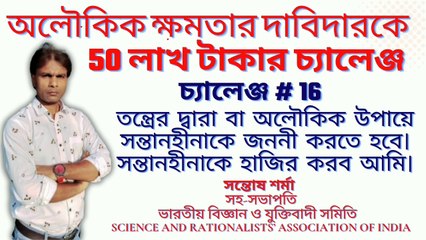 অলৌকিক ক্ষমতার দাবিদারকে
50 লাখ টাকার চ্যালেঞ্জ

চ্যালেঞ্জ # 16

তন্ত্রের দ্বারা বা অলৌকিক উপায়ে সন্তানহীনাকে জননী করতে হবে। সন্তানহীনাকে হাজির করব আমি।

সন্তোষ শর্মা
সহ-সভাপতি
ভারতীয় বিজ্ঞান ও যুক্তিবাদী সমিতি
SCIENCE AND RATIONALISTS' ASSOCIATION OF INDIA